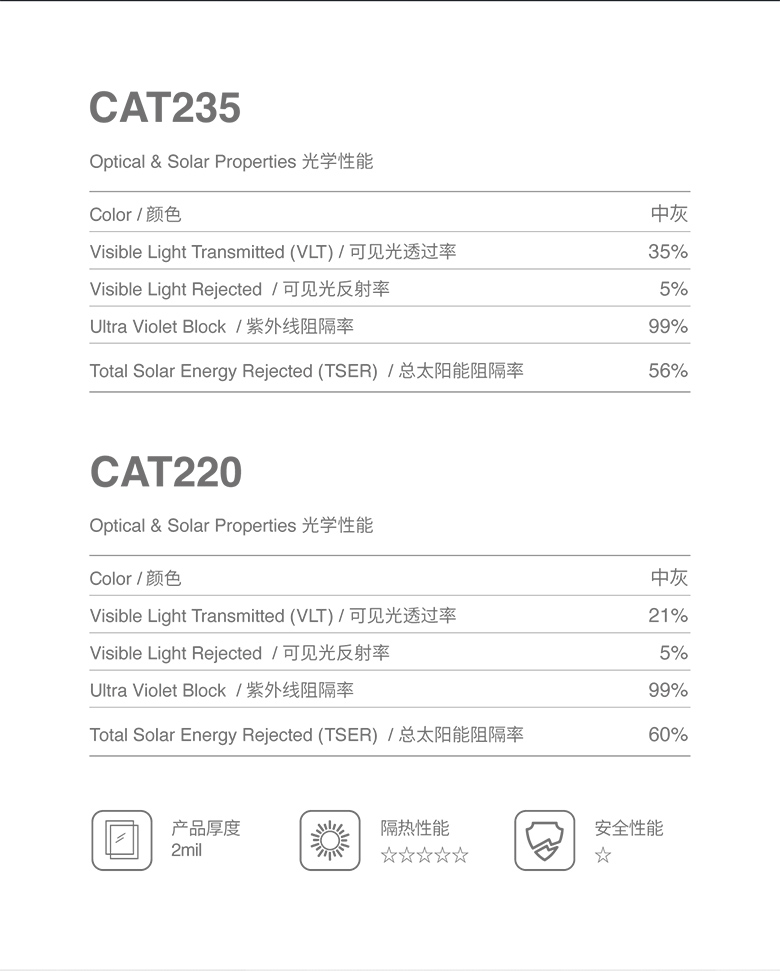 CAT235

Optical & Solar Properties 光学性能

| Color / 颜色 | 中灰 |
|---|---|
| Visible Light Transmitted (VLT) / 可见光透过率 | 35% |
| Visible Light Rejected / 可见光反射率 | 5% |
| Ultra Violet Block / 紫外线阻隔率 | 99% |
| Total Solar Energy Rejected (TSER) / 总太阳能阻隔率 | 56% |

CAT220

Optical & Solar Properties 光学性能

| Color / 颜色 | 中灰 |
|---|---|
| Visible Light Transmitted (VLT) / 可见光透过率 | 21% |
| Visible Light Rejected / 可见光反射率 | 5% |
| Ultra Violet Block / 紫外线阻隔率 | 99% |
| Total Solar Energy Rejected (TSER) / 总太阳能阻隔率 | 60% |

产品厚度
2mil

隔热性能
☆☆☆☆☆

安全性能
☆